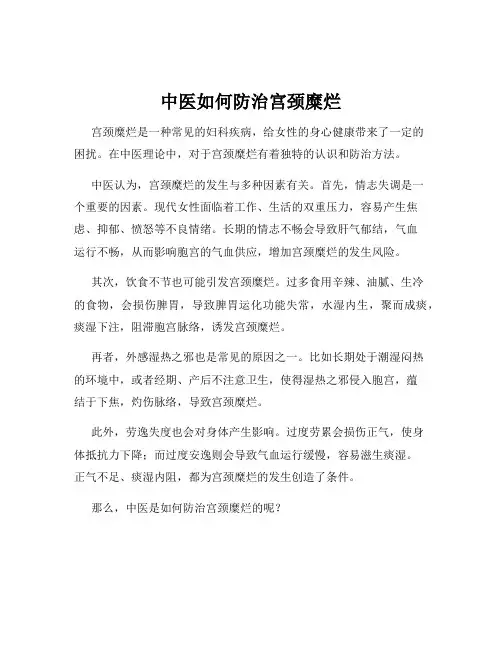 中医如何防治宫颈糜烂

宫颈糜烂是一种常见的妇科疾病，给女性的身心健康带来了一定的困扰。在中医理论中，对于宫颈糜烂有着独特的认识和防治方法。

中医认为，宫颈糜烂的发生与多种因素有关。首先，情志失调是一个重要的因素。现代女性面临着工作、生活的双重压力，容易产生焦虑、抑郁、愤怒等不良情绪。长期的情志不畅会导致肝气郁结，气血运行不畅，从而影响胞宫的气血供应，增加宫颈糜烂的发生风险。

其次，饮食不节也可能引发宫颈糜烂。过多食用辛辣、油腻、生冷的食物，会损伤脾胃，导致脾胃运化功能失常，水湿内生，聚而成痰，痰湿下注，阻滞胞宫脉络，诱发宫颈糜烂。

再者，外感湿热之邪也是常见的原因之一。比如长期处于潮湿闷热的环境中，或者经期、产后不注意卫生，使得湿热之邪侵入胞宫，蕴结于下焦，灼伤脉络，导致宫颈糜烂。

此外，劳逸失度也会对身体产生影响。过度劳累会损伤正气，使身体抵抗力下降；而过度安逸则会导致气血运行缓慢，容易滋生痰湿。正气不足、痰湿内阻，都为宫颈糜烂的发生创造了条件。

那么，中医是如何防治宫颈糜烂的呢？